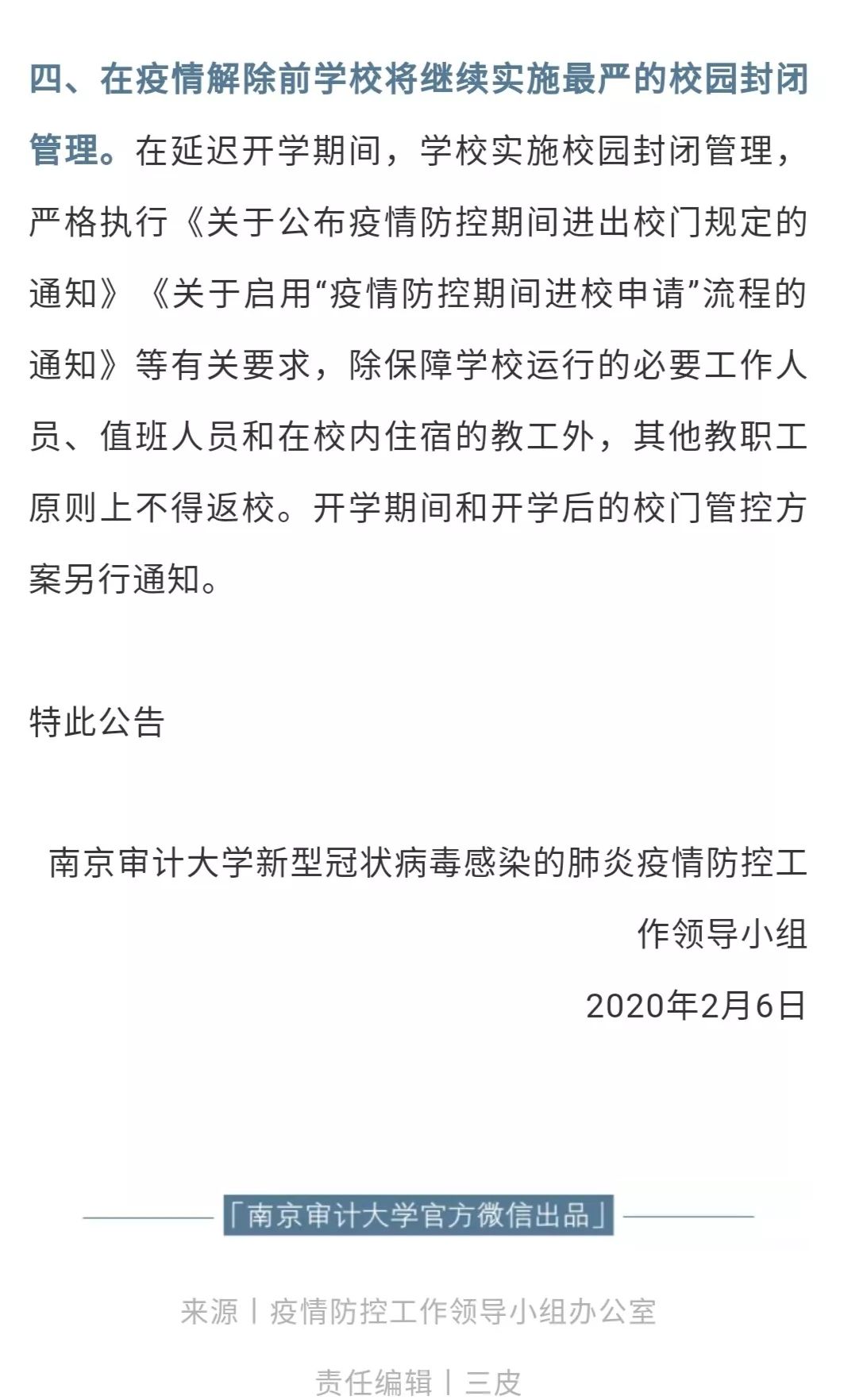 四、在疫情解除前学校将继续实施最严的校园封闭管理。在延迟开学期间，学校实施校园封闭管理，严格执行《关于公布疫情防控期间进出校门规定的通知》《关于启用“疫情防控期间进校申请”流程的通知》等有关要求，除保障学校运行的必要工作人员、值班人员和在校内住宿的教工外，其他教职工原则上不得返校。开学期间和开学后的校门管控方案另行通知。

特此公告

南京审计大学新型冠状病毒感染的肺炎疫情防控工作领导小组

2020年2月6日

「南京审计大学官方微信出品」

来源丨疫情防控工作领导小组办公室

责任编辑丨三皮